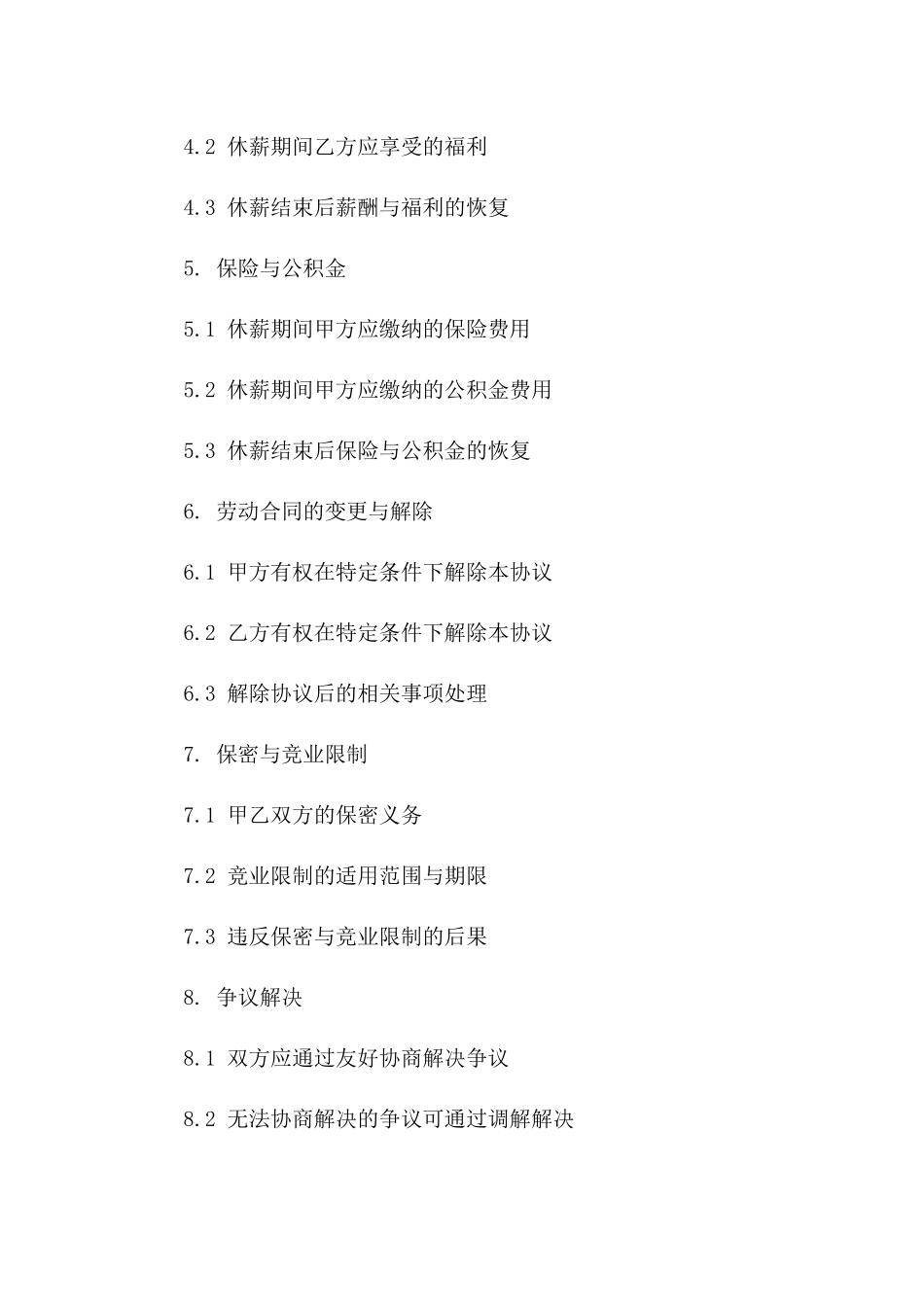 4.2 休薪期间乙方应享受的福利

4.3 休薪结束后薪酬与福利的恢复

5. 保险与公积金

5.1 休薪期间甲方应缴纳的保险费用

5.2 休薪期间甲方应缴纳的公积金费用

5.3 休薪结束后保险与公积金的恢复

6. 劳动合同的变更与解除

6.1 甲方有权在特定条件下解除本协议

6.2 乙方有权在特定条件下解除本协议

6.3 解除协议后的相关事项处理

7. 保密与竞业限制

7.1 甲乙双方的保密义务

7.2 竞业限制的适用范围与期限

7.3 违反保密与竞业限制的后果

8. 争议解决

8.1 双方应通过友好协商解决争议

8.2 无法协商解决的争议可通过调解解决